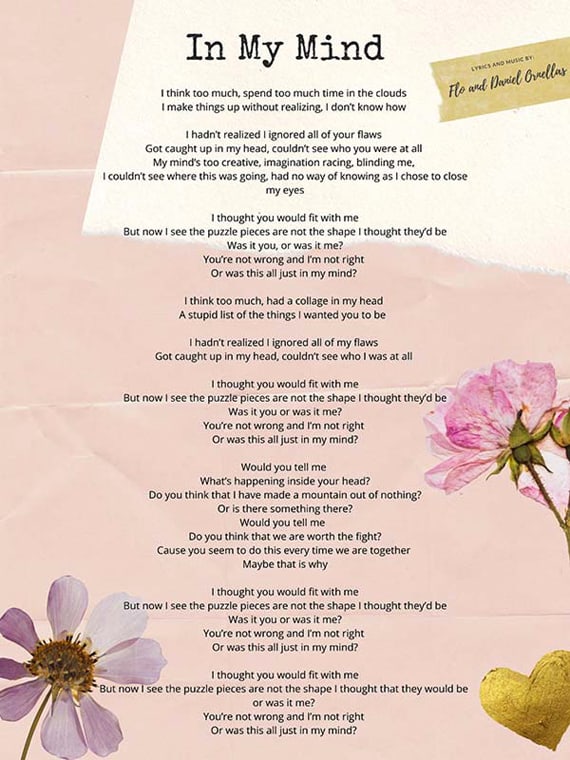 In My Mind

LYRICS AND MUSIC BY:
Flo and Daniel Ornellas

I think too much, spend too much time in the clouds
I make things up without realizing, I don't know how

I hadn't realized I ignored all of your flaws
Got caught up in my head, couldn't see who you were at all
My mind's too creative, imagination racing, blinding me,
I couldn't see where this was going, had no way of knowing as I chose to close my eyes

I thought you would fit with me
But now I see the puzzle pieces are not the shape I thought they'd be
Was it you, or was it me?
You're not wrong and I'm not right
Or was this all just in my mind?

I think too much, had a collage in my head
A stupid list of the things I wanted you to be

I hadn't realized I ignored all of my flaws
Got caught up in my head, couldn't see who I was at all

I thought you would fit with me
But now I see the puzzle pieces are not the shape I thought they'd be
Was it you or was it me?
You're not wrong and I'm not right
Or was this all just in my mind?

Would you tell me
What's happening inside your head?
Do you think that I have made a mountain out of nothing?
Or is there something there?
Would you tell me
Do you think that we are worth the fight?
Cause you seem to do this every time we are together
Maybe that is why

I thought you would fit with me
But now I see the puzzle pieces are not the shape I thought they'd be
Was it you or was it me?
You're not wrong and I'm not right
Or was this all just in my mind?

I thought you would fit with me
But now I see the puzzle pieces are not the shape I thought that they would be
or was it me?
You're not wrong and I'm not right
Or was this all just in my mind?